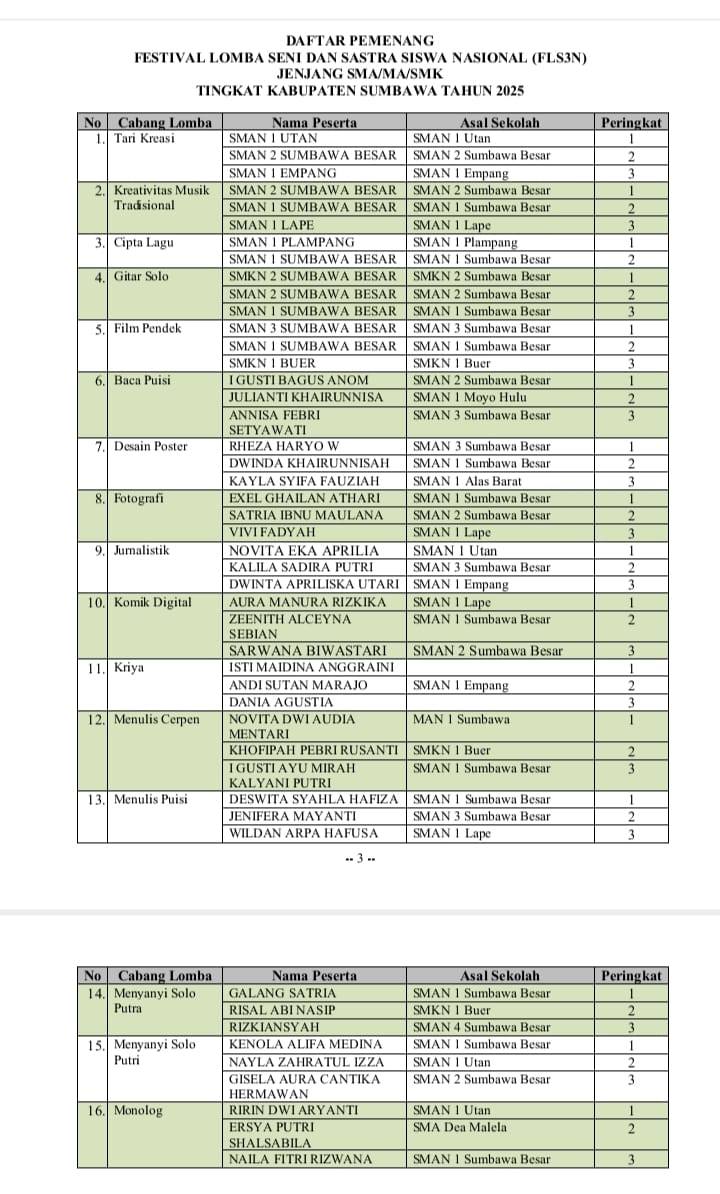 DAFTAR PEMENANG
FESTIVAL LOMBA SENI DAN SASTRA SISWA NASIONAL (FLS3N)
JENJANG SMA/MA/SMK
TINGKAT KABUPATEN SUMBAWA TAHUN 2025

| No | Cabang Lomba | Nama Peserta | Asal Sekolah | Peringkat |
|---|---|---|---|---|
| 1. | Tari Kreasi | SMAN 1 UTAN | SMAN 1 Utan | 1 |
| | | SMAN 2 SUMBAWA BESAR | SMAN 2 Sumbawa Besar | 2 |
| | | SMAN 1 EMPANG | SMAN 1 Empang | 3 |
| 2. | Kreativitas Musik Tradisional | SMAN 2 SUMBAWA BESAR | SMAN 2 Sumbawa Besar | 1 |
| | | SMAN 1 SUMBAWA BESAR | SMAN 1 Sumbawa Besar | 2 |
| | | SMAN 1 LAPE | SMAN 1 Lape | 3 |
| 3. | Cipta Lagu | SMAN 1 PLAMPANG | SMAN 1 Plampang | 1 |
| | | SMAN 1 SUMBAWA BESAR | SMAN 1 Sumbawa Besar | 2 |
| 4. | Gitar Solo | SMKN 2 SUMBAWA BESAR | SMKN 2 Sumbawa Besar | 1 |
| | | SMAN 2 SUMBAWA BESAR | SMAN 2 Sumbawa Besar | 2 |
| | | SMAN 1 SUMBAWA BESAR | SMAN 1 Sumbawa Besar | 3 |
| 5. | Film Pendek | SMAN 3 SUMBAWA BESAR | SMAN 3 Sumbawa Besar | 1 |
| | | SMAN 1 SUMBAWA BESAR | SMAN 1 Sumbawa Besar | 2 |
| | | SMKN 1 BUER | SMKN 1 Buer | 3 |
| 6. | Baca Puisi | I GUSTI BAGUS ANOM | SMAN 2 Sumbawa Besar | 1 |
| | | JULIANTI KHAIRUNNISA | SMAN 1 Moyo Hulu | 2 |
| | | ANNISA FEBRI SETYAWATI | SMAN 3 Sumbawa Besar | 3 |
| 7. | Desain Poster | RHEZA HARYO W | SMAN 3 Sumbawa Besar | 1 |
| | | DWINDA KHAIRUNNISAH | SMAN 1 Sumbawa Besar | 2 |
| | | KAYLA SYIFA FAUZIAH | SMAN 1 Alas Barat | 3 |
| 8. | Fotografi | EXEL GHAILAN ATHARI | SMAN 1 Sumbawa Besar | 1 |
| | | SATRIA IBNU MAULANA | SMAN 2 Sumbawa Besar | 2 |
| | | VIVI FADYAH | SMAN 1 Lape | 3 |
| 9. | Jurnalistik | NOVITA EKA APRILIA | SMAN 1 Utan | 1 |
| | | KALILA SADIRA PUTRI | SMAN 3 Sumbawa Besar | 2 |
| | | DWINTA APRILISKA UTARI | SMAN 1 Empang | 3 |
| 10. | Komik Digital | AURA MANURA RIZKIKA | SMAN 1 Lape | 1 |
| | | ZEENITH ALCEYNA SEBIAN | SMAN 1 Sumbawa Besar | 2 |
| | | SARWANA BIWASTARI | SMAN 2 Sumbawa Besar | 3 |
| 11. | Kriya | ISTI MAIDINA ANGGRAINI | | 1 |
| | | ANDI SUTAN MARAJO | SMAN 1 Empang | 2 |
| | | DANIA AGUSTIA | | 3 |
| 12. | Menulis Cerpen | NOVITA DWI AUDIA MENTARI | MAN 1 Sumbawa | 1 |
| | | KHOFIPAH PEBRI RUSANTI | SMKN 1 Buer | 2 |
| | | I GUSTI AYU MIRAH KALYANI PUTRI | SMAN 1 Sumbawa Besar | 3 |
| 13. | Menulis Puisi | DESWITA SYAHLA HAFIZA | SMAN 1 Sumbawa Besar | 1 |
| | | JENIFERA MAYANTI | SMAN 3 Sumbawa Besar | 2 |
| | | WILDAN ARPA HAFUSA | SMAN 1 Lape | 3 |

-- 3 --

| No | Cabang Lomba | Nama Peserta | Asal Sekolah | Peringkat |
|---|---|---|---|---|
| 14. | Menyanyi Solo Putra | GALANG SATRIA | SMAN 1 Sumbawa Besar | 1 |
| | | RISAL ABI NASIP | SMKN 1 Buer | 2 |
| | | RIZKIANSYAH | SMAN 4 Sumbawa Besar | 3 |
| 15. | Menyanyi Solo Putri | KENOLA ALIFA MEDINA | SMAN 1 Sumbawa Besar | 1 |
| | | NAYLA ZAHRATUL IZZA | SMAN 1 Utan | 2 |
| | | GISELA AURA CANTIKA HERMAWAN | SMAN 2 Sumbawa Besar | 3 |
| 16. | Monolog | RIRIN DWI ARYANTI | SMAN 1 Utan | 1 |
| | | ERSYA PUTRI SHALSABILA | SMA Dea Malela | 2 |
| | | NAILA FITRI RIZWANA | SMAN 1 Sumbawa Besar | 3 |